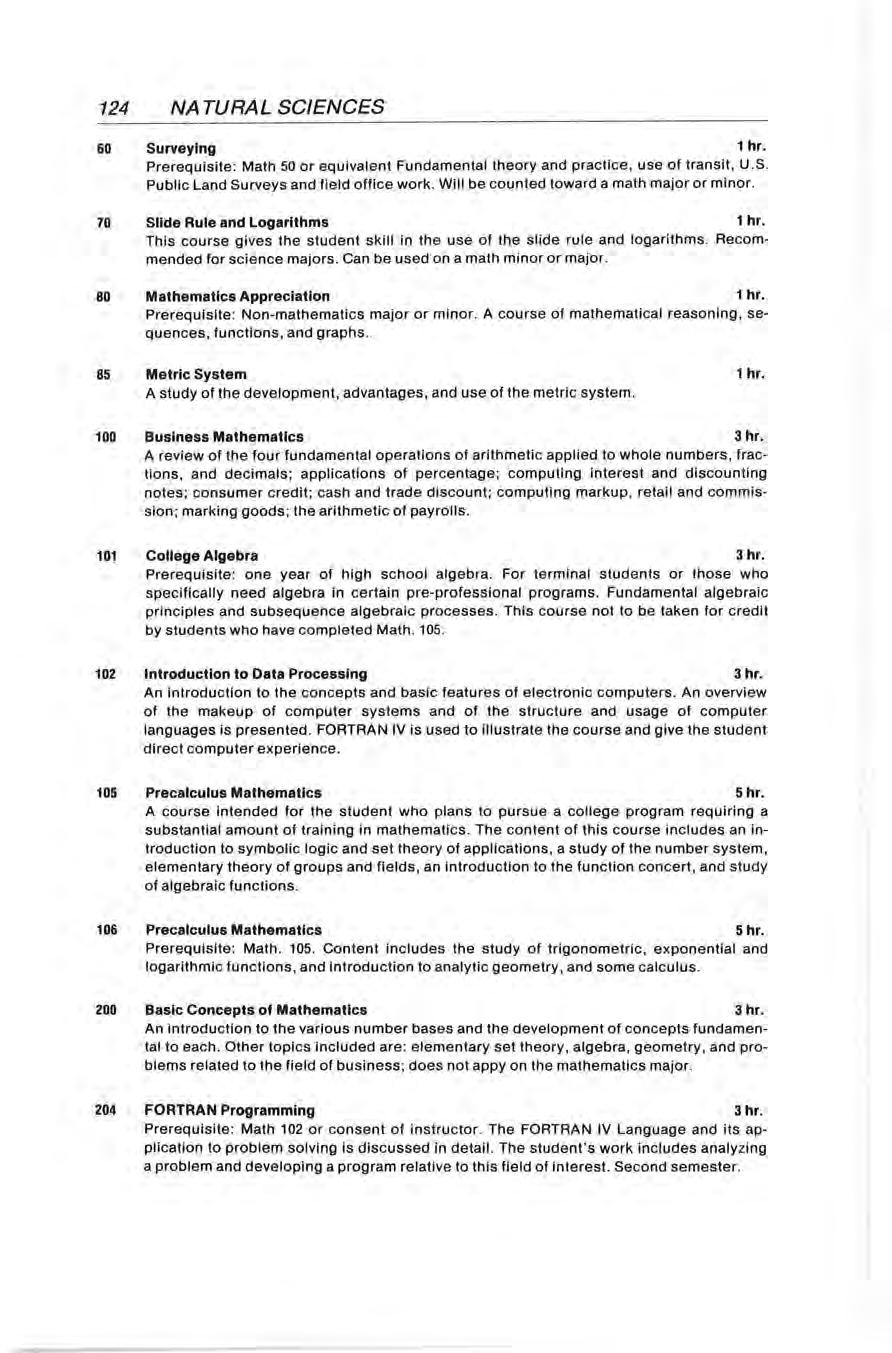 124 NATURAL SCIENCES

60 Surveying 1 hr.
Prerequisite: Math 50 or equivalent Fundamental theory and practice, use of transit, U.S. Public Land Surveys and field office work. Will be counted toward a math major or minor.

70 Slide Rule and Logarithms 1 hr.
This course gives the student skill in the use of the slide rule and logarithms. Recommended for science majors. Can be used on a math minor or major.

80 Mathematics Appreciation 1 hr.
Prerequisite: Non-mathematics major or minor. A course of mathematical reasoning, sequences, functions, and graphs.

85 Metric System 1 hr.
A study of the development, advantages, and use of the metric system.

100 Business Mathematics 3 hr.
A review of the four fundamental operations of arithmetic applied to whole numbers, fractions, and decimals; applications of percentage; computing interest and discounting notes; consumer credit; cash and trade discount; computing markup, retail and commission; marking goods; the arithmetic of payrolls.

101 College Algebra 3 hr.
Prerequisite: one year of high school algebra. For terminal students or those who specifically need algebra in certain pre-professional programs. Fundamental algebraic principles and subsequence algebraic processes. This course not to be taken for credit by students who have completed Math. 105.

102 Introduction to Data Processing 3 hr.
An introduction to the concepts and basic features of electronic computers. An overview of the makeup of computer systems and of the structure and usage of computer languages is presented. FORTRAN IV is used to illustrate the course and give the student direct computer experience.

105 Precalculus Mathematics 5 hr.
A course intended for the student who plans to pursue a college program requiring a substantial amount of training in mathematics. The content of this course includes an introduction to symbolic logic and set theory of applications, a study of the number system, elementary theory of groups and fields, an introduction to the function concert, and study of algebraic functions.

106 Precalculus Mathematics 5 hr.
Prerequisite: Math. 105. Content includes the study of trigonometric, exponential and logarithmic functions, and introduction to analytic geometry, and some calculus.

200 Basic Concepts of Mathematics 3 hr.
An introduction to the various number bases and the development of concepts fundamental to each. Other topics included are: elementary set theory, algebra, geometry, and problems related to the field of business; does not appy on the mathematics major.

204 FORTRAN Programming 3 hr.
Prerequisite: Math 102 or consent of instructor. The FORTRAN IV Language and its application to problem solving is discussed in detail. The student's work includes analyzing a problem and developing a program relative to this field of interest. Second semester.